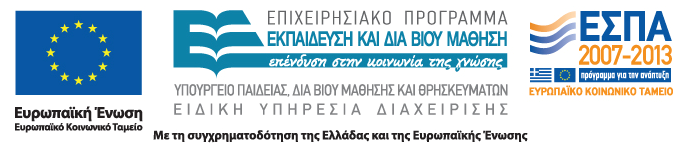 Ευρωπαϊκή Ένωση
Ευρωπαϊκό Κοινωνικό Ταμείο

ΕΠΙΧΕΙΡΗΣΙΑΚΟ ΠΡΟΓΡΑΜΜΑ
ΕΚΠΑΙΔΕΥΣΗ ΚΑΙ ΔΙΑ ΒΙΟΥ ΜΑΘΗΣΗ
επένδυση στην κοινωνία της γνώσης
ΥΠΟΥΡΓΕΙΟ ΠΑΙΔΕΙΑΣ, ΔΙΑ ΒΙΟΥ ΜΑΘΗΣΗΣ ΚΑΙ ΘΡΗΣΚΕΥΜΑΤΩΝ
ΕΙΔΙΚΗ ΥΠΗΡΕΣΙΑ ΔΙΑΧΕΙΡΙΣΗΣ

ΕΣΠΑ
2007-2013
πρόγραμμα για την ανάπτυξη
ΕΥΡΩΠΑΪΚΟ ΚΟΙΝΩΝΙΚΟ ΤΑΜΕΙΟ

Με τη συγχρηματοδότηση της Ελλάδας και της Ευρωπαϊκής Ένωσης